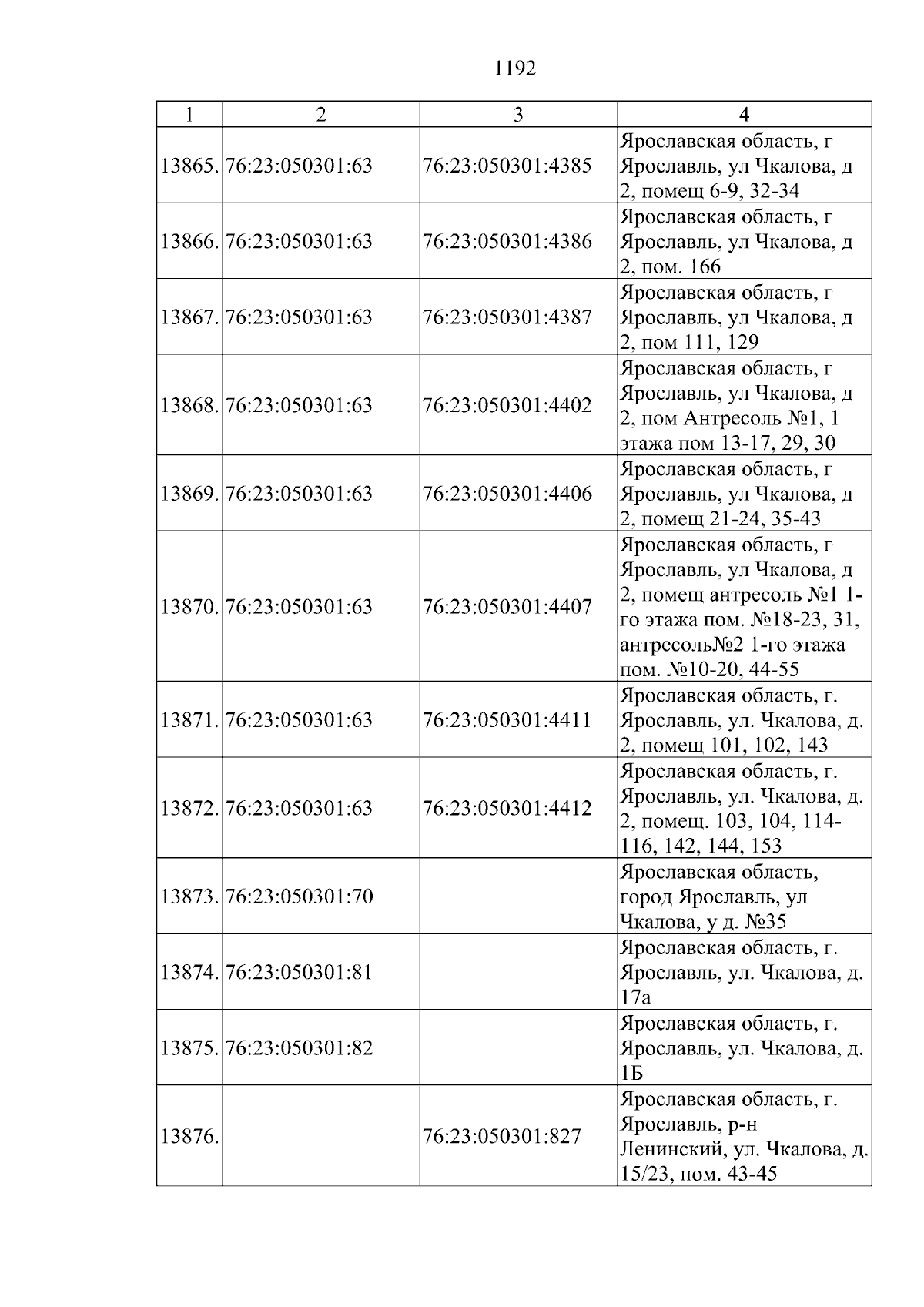 1192

| 1 | 2 | 3 | 4 |
|---|---|---|---|
| 13865. | 76:23:050301:63 | 76:23:050301:4385 | Ярославская область, г Ярославль, ул Чкалова, д 2, помещ 6-9, 32-34 |
| 13866. | 76:23:050301:63 | 76:23:050301:4386 | Ярославская область, г Ярославль, ул Чкалова, д 2, пом. 166 |
| 13867. | 76:23:050301:63 | 76:23:050301:4387 | Ярославская область, г Ярославль, ул Чкалова, д 2, пом 111, 129 |
| 13868. | 76:23:050301:63 | 76:23:050301:4402 | Ярославская область, г Ярославль, ул Чкалова, д 2, пом Антресоль №1, 1 этажа пом 13-17, 29, 30 |
| 13869. | 76:23:050301:63 | 76:23:050301:4406 | Ярославская область, г Ярославль, ул Чкалова, д 2, помещ 21-24, 35-43 |
| 13870. | 76:23:050301:63 | 76:23:050301:4407 | Ярославская область, г Ярославль, ул Чкалова, д 2, помещ антресоль №1 1-го этажа пом. №18-23, 31, антресоль№2 1-го этажа пом. №10-20, 44-55 |
| 13871. | 76:23:050301:63 | 76:23:050301:4411 | Ярославская область, г. Ярославль, ул. Чкалова, д. 2, помещ 101, 102, 143 |
| 13872. | 76:23:050301:63 | 76:23:050301:4412 | Ярославская область, г. Ярославль, ул. Чкалова, д. 2, помещ. 103, 104, 114-116, 142, 144, 153 |
| 13873. | 76:23:050301:70 |  | Ярославская область, город Ярославль, ул Чкалова, у д. №35 |
| 13874. | 76:23:050301:81 |  | Ярославская область, г. Ярославль, ул. Чкалова, д. 17а |
| 13875. | 76:23:050301:82 |  | Ярославская область, г. Ярославль, ул. Чкалова, д. 1Б |
| 13876. |  | 76:23:050301:827 | Ярославская область, г. Ярославль, р-н Ленинский, ул. Чкалова, д. 15/23, пом. 43-45 |